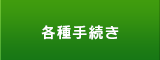 各種手続き